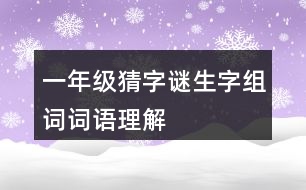 一年级猜字谜生字组词词语理解